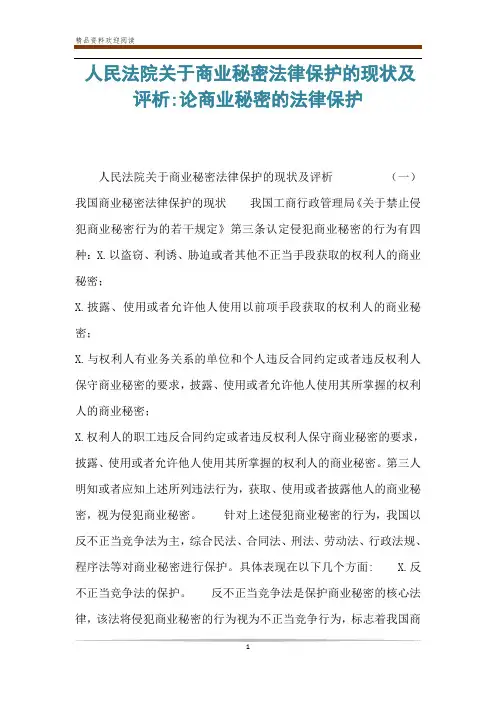 精品资料欢迎阅读

人民法院关于商业秘密法律保护的现状及评析:论商业秘密的法律保护

人民法院关于商业秘密法律保护的现状及评析 （一）我国商业秘密法律保护的现状 我国工商行政管理局《关于禁止侵犯商业秘密行为的若干规定》第三条认定侵犯商业秘密的行为有四种：X.以盗窃、利诱、胁迫或者其他不正当手段获取的权利人的商业秘密；

X.披露、使用或者允许他人使用以前项手段获取的权利人的商业秘密；

X.与权利人有业务关系的单位和个人违反合同约定或者违反权利人保守商业秘密的要求，披露、使用或者允许他人使用其所掌握的权利人的商业秘密；

X.权利人的职工违反合同约定或者违反权利人保守商业秘密的要求，披露、使用或者允许他人使用其所掌握的权利人的商业秘密。第三人明知或者应知上述所列违法行为，获取、使用或者披露他人的商业秘密，视为侵犯商业秘密。 针对上述侵犯商业秘密的行为，我国以反不正当竞争法为主，综合民法、合同法、刑法、劳动法、行政法规、程序法等对商业秘密进行保护。具体表现在以下几个方面： X.反不正当竞争法的保护。 反不正当竞争法是保护商业秘密的核心法律，该法将侵犯商业秘密的行为视为不正当竞争行为，标志着我国商

1